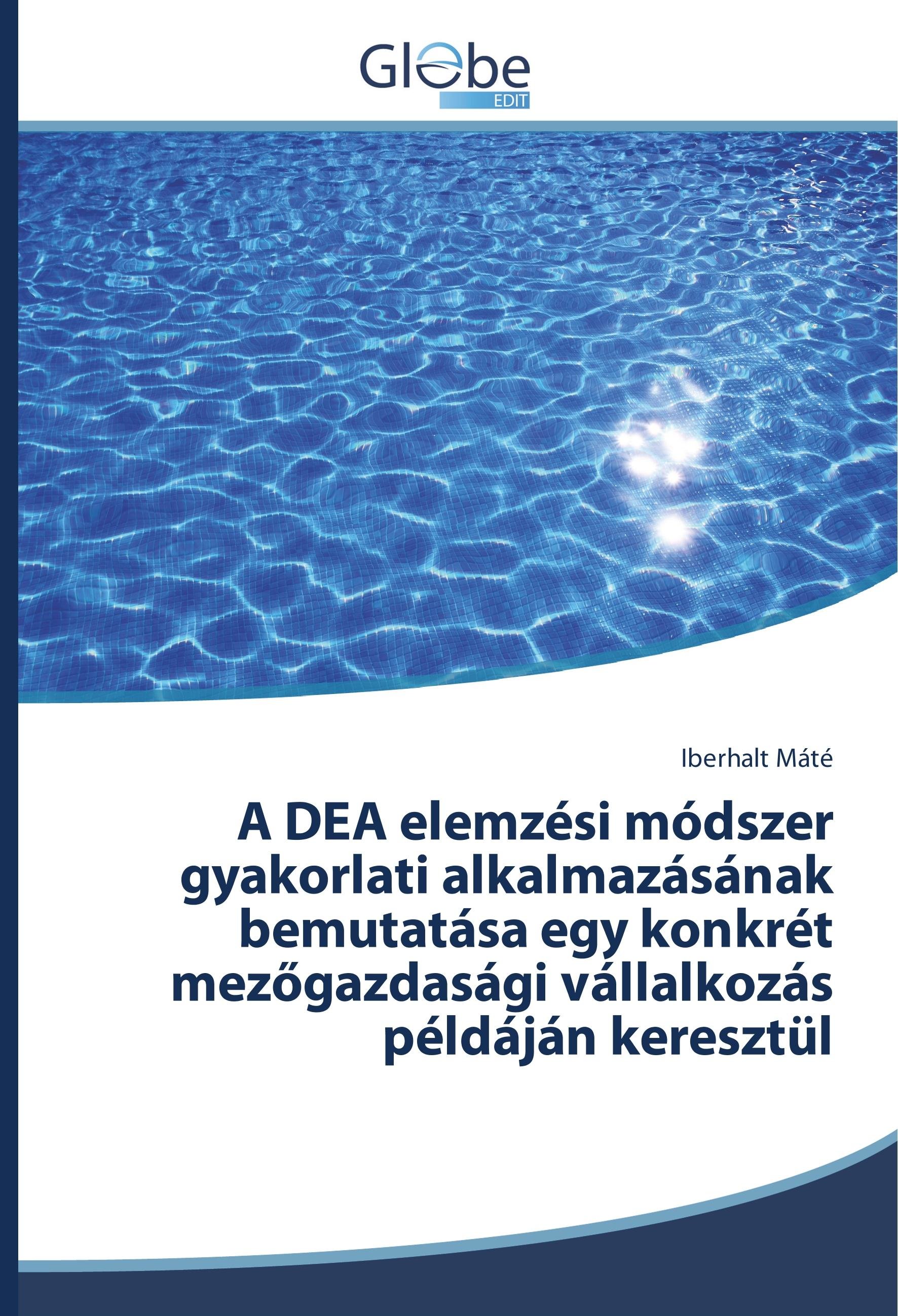 Globe
EDIT

Iberhalt Máté

A DEA elemzési módszer gyakorlati alkalmazásának bemutatása egy konkrét mezőgazdasági vállalkozás példáján keresztül